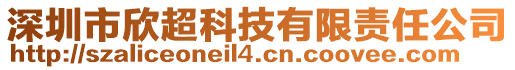 深圳市欣超科技有限责任公司
http://szaliceoneil4.cn.coovee.com